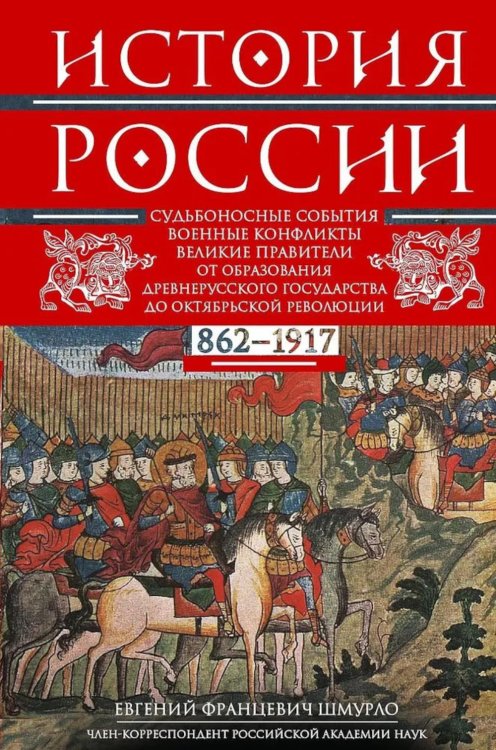 ИСТОРИЯ РОССИИ

СУДЬБОНОСНЫЕ СОБЫТИЯ
ВОЕННЫЕ КОНФЛИКТЫ
ВЕЛИКИЕ ПРАВИТЕЛИ
ОТ ОБРАЗОВАНИЯ
ДРЕВНЕРУССКОГО ГОСУДАРСТВА
ДО ОКТЯБРЬСКОЙ РЕВОЛЮЦИИ

862–1917

ЕВГЕНИЙ ФРАНЦЕВИЧ ШМУРЛО
ЧЛЕН-КОРРЕСПОНДЕНТ РОССИЙСКОЙ АКАДЕМИИ НАУК